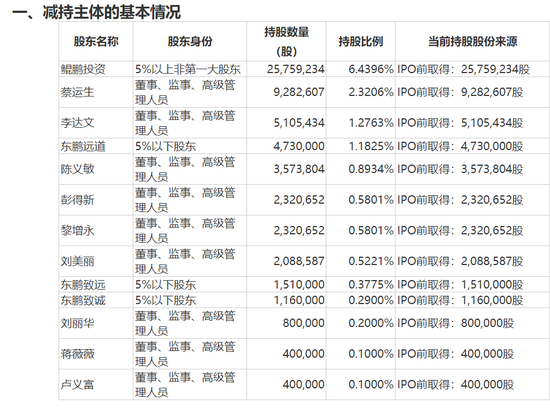 一、减持主体的基本情况

| 股东名称 | 股东身份 | 持股数量（股） | 持股比例 | 当前持股股份来源 |
|---|---|---|---|---|
| 鲲鹏投资 | 5%以上非第一大股东 | 25,759,234 | 6.4396% | IPO前取得：25,759,234股 |
| 蔡运生 | 董事、监事、高级管理人员 | 9,282,607 | 2.3206% | IPO前取得：9,282,607股 |
| 李达文 | 董事、监事、高级管理人员 | 5,105,434 | 1.2763% | IPO前取得：5,105,434股 |
| 东鹏远道 | 5%以下股东 | 4,730,000 | 1.1825% | IPO前取得：4,730,000股 |
| 陈义敏 | 董事、监事、高级管理人员 | 3,573,804 | 0.8934% | IPO前取得：3,573,804股 |
| 彭得新 | 董事、监事、高级管理人员 | 2,320,652 | 0.5801% | IPO前取得：2,320,652股 |
| 黎增永 | 董事、监事、高级管理人员 | 2,320,652 | 0.5801% | IPO前取得：2,320,652股 |
| 刘美丽 | 董事、监事、高级管理人员 | 2,088,587 | 0.5221% | IPO前取得：2,088,587股 |
| 东鹏致远 | 5%以下股东 | 1,510,000 | 0.3775% | IPO前取得：1,510,000股 |
| 东鹏致诚 | 5%以下股东 | 1,160,000 | 0.2900% | IPO前取得：1,160,000股 |
| 刘丽华 | 董事、监事、高级管理人员 | 800,000 | 0.2000% | IPO前取得：800,000股 |
| 蒋薇薇 | 董事、监事、高级管理人员 | 400,000 | 0.1000% | IPO前取得：400,000股 |
| 卢义富 | 董事、监事、高级管理人员 | 400,000 | 0.1000% | IPO前取得：400,000股 |